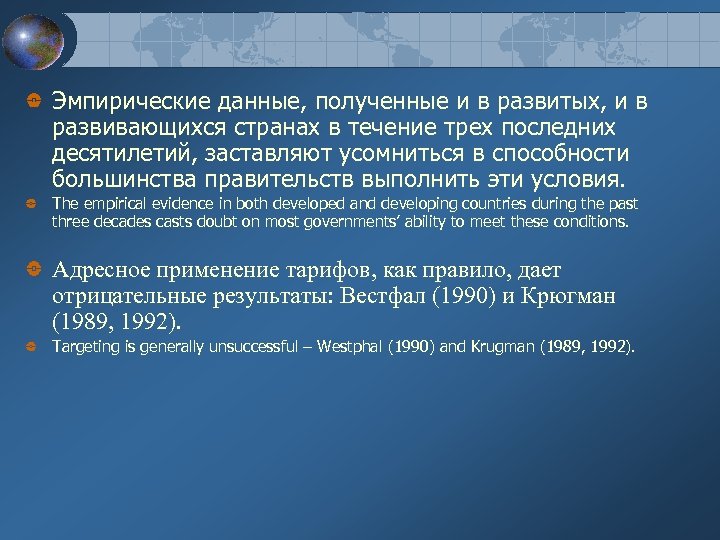 Эмпирические данные, полученные и в развитых, и в развивающихся странах в течение трех последних десятилетий, заставляют усомниться в способности большинства правительств выполнить эти условия.

The empirical evidence in both developed and developing countries during the past three decades casts doubt on most governments' ability to meet these conditions.

Адресное применение тарифов, как правило, дает отрицательные результаты: Вестфал (1990) и Крюгман (1989, 1992).

Targeting is generally unsuccessful – Westphal (1990) and Krugman (1989, 1992).